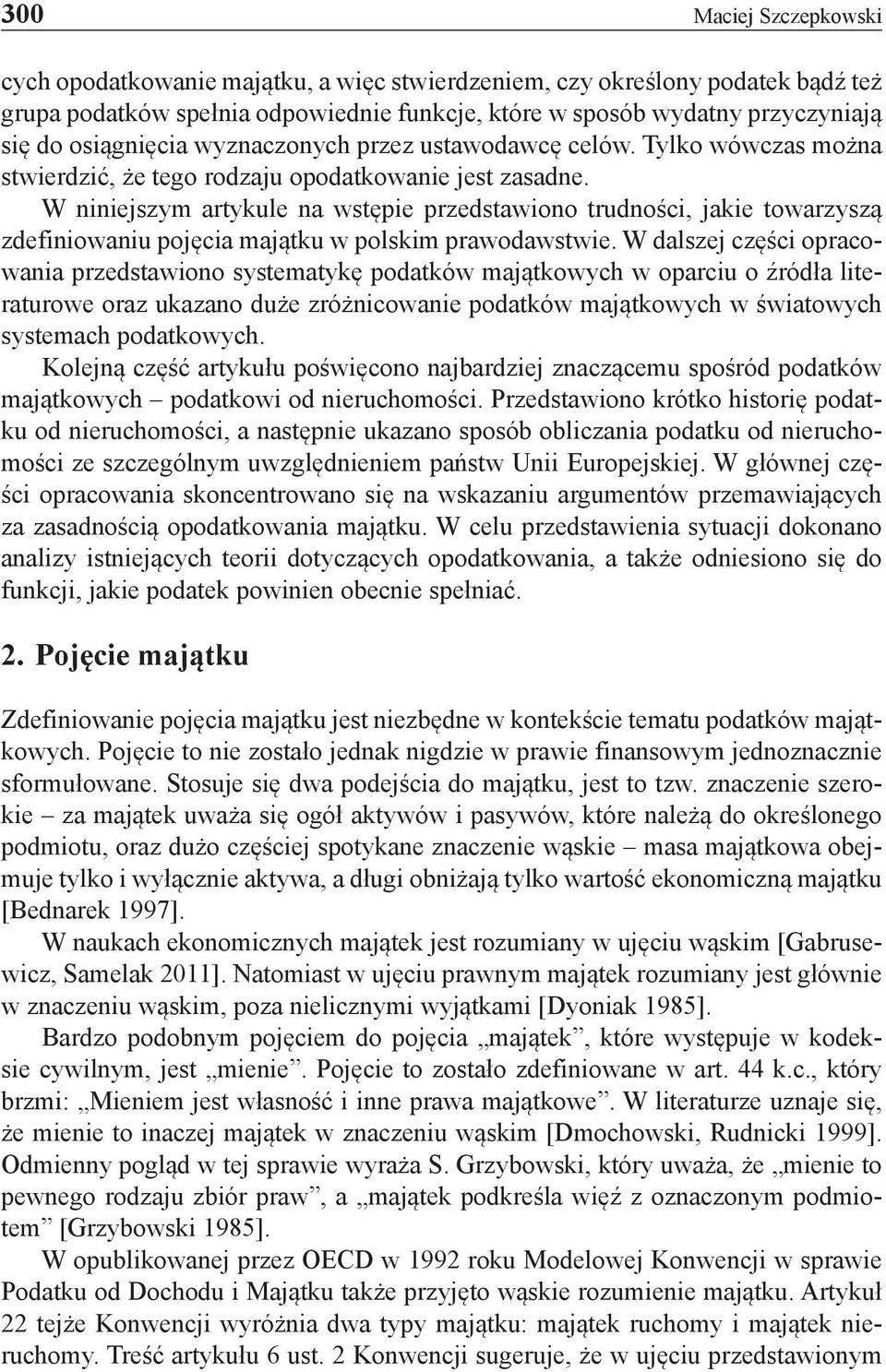 300 Maciej Szczepkowski

cych opodatkowanie majątku, a więc stwierdzeniem, czy określony podatek bądź też grupa podatków spełnia odpowiednie funkcje, które w sposób wydatny przyczyniają się do osiągnięcia wyznaczonych przez ustawodawcę celów. Tylko wówczas można stwierdzić, że tego rodzaju opodatkowanie jest zasadne.

W niniejszym artykule na wstępie przedstawiono trudności, jakie towarzyszą zdefiniowaniu pojęcia majątku w polskim prawodawstwie. W dalszej części opracowania przedstawiono systematykę podatków majątkowych w oparciu o źródła literaturowe oraz ukazano duże zróżnicowanie podatków majątkowych w światowych systemach podatkowych.

Kolejną część artykułu poświęcono najbardziej znaczącemu spośród podatków majątkowych – podatkowi od nieruchomości. Przedstawiono krótko historię podatku od nieruchomości, a następnie ukazano sposób obliczania podatku od nieruchomości ze szczególnym uwzględnieniem państw Unii Europejskiej. W głównej części opracowania skoncentrowano się na wskazaniu argumentów przemawiających za zasadnością opodatkowania majątku. W celu przedstawienia sytuacji dokonano analizy istniejących teorii dotyczących opodatkowania, a także odniesiono się do funkcji, jakie podatek powinien obecnie spełniać.

2. Pojęcie majątku

Zdefiniowanie pojęcia majątku jest niezbędne w kontekście tematu podatków majątkowych. Pojęcie to nie zostało jednak nigdzie w prawie finansowym jednoznacznie sformułowane. Stosuje się dwa podejścia do majątku, jest to tzw. znaczenie szerokie – za majątek uważa się ogół aktywów i pasywów, które należą do określonego podmiotu, oraz dużo częściej spotykane znaczenie wąskie – masa majątkowa obejmuje tylko i wyłącznie aktywa, a długi obniżają tylko wartość ekonomiczną majątku [Bednarek 1997].

W naukach ekonomicznych majątek jest rozumiany w ujęciu wąskim [Gabrusewicz, Samelak 2011]. Natomiast w ujęciu prawnym majątek rozumiany jest głównie w znaczeniu wąskim, poza nielicznymi wyjątkami [Dyoniak 1985].

Bardzo podobnym pojęciem do pojęcia „majątek”, które występuje w kodeksie cywilnym, jest „mienie”. Pojęcie to zostało zdefiniowane w art. 44 k.c., który brzmi: „Mieniem jest własność i inne prawa majątkowe”. W literaturze uznaje się, że mienie to inaczej majątek w znaczeniu wąskim [Dmochowski, Rudnicki 1999]. Odmienny pogląd w tej sprawie wyraża S. Grzybowski, który uważa, że „mienie to pewnego rodzaju zbiór praw”, a „majątek podkreśla więź z oznaczonym podmiotem” [Grzybowski 1985].

W opublikowanej przez OECD w 1992 roku Modelowej Konwencji w sprawie Podatku od Dochodu i Majątku także przyjęto wąskie rozumienie majątku. Artykuł 22 tejże Konwencji wyróżnia dwa typy majątku: majątek ruchomy i majątek nieruchomy. Treść artykułu 6 ust. 2 Konwencji sugeruje, że w ujęciu przedstawionym